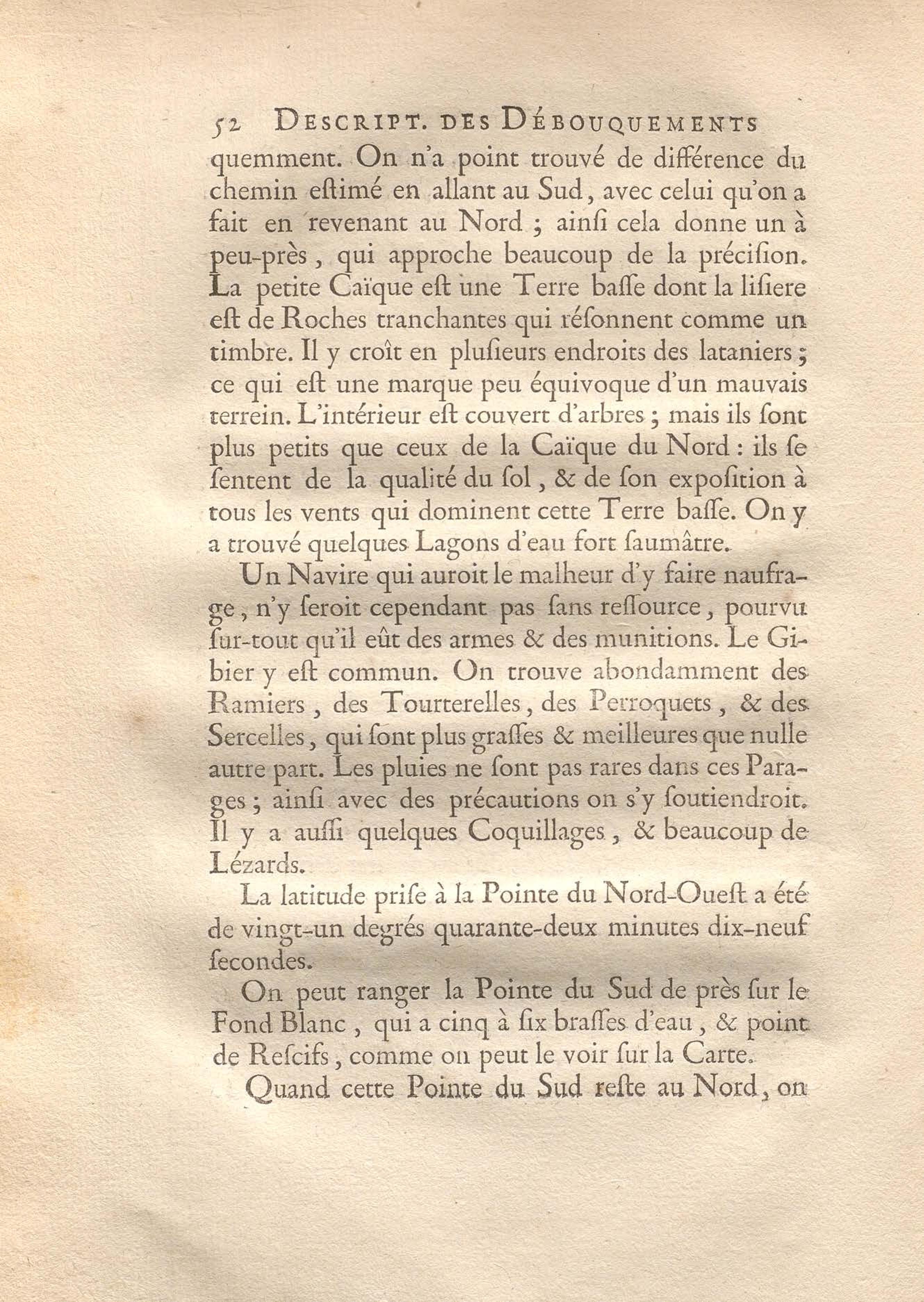 52 DESCRIPT. DES DÉBOUQUEMENTS

quemment. On n'a point trouvé de différence du chemin estimé en allant au Sud, avec celui qu'on a fait en revenant au Nord ; ainsi cela donne un à peu-près, qui approche beaucoup de la précision. La petite Caïque est une Terre basse dont la lisiere est de Roches tranchantes qui résonnent comme un timbre. Il y croît en plusieurs endroits des lataniers ; ce qui est une marque peu équivoque d'un mauvais terrein. L'intérieur est couvert d'arbres ; mais ils sont plus petits que ceux de la Caïque du Nord : ils se sentent de la qualité du sol, & de son exposition à tous les vents qui dominent cette Terre basse. On y a trouvé quelques Lagons d'eau fort saumâtre.

Un Navire qui auroit le malheur d'y faire naufrage, n'y seroit cependant pas sans ressource, pourvu sur-tout qu'il eût des armes & des munitions. Le Gibier y est commun. On trouve abondamment des Ramiers, des Tourterelles, des Perroquets, & des Sercelles, qui sont plus grasses & meilleures que nulle autre part. Les pluies ne sont pas rares dans ces Parages ; ainsi avec des précautions on s'y soutiendroit. Il y a aussi quelques Coquillages, & beaucoup de Lézards.

La latitude prise à la Pointe du Nord-Ouest a été de vingt-un degrés quarante-deux minutes dix-neuf secondes.

On peut ranger la Pointe du Sud de près sur le Fond Blanc, qui a cinq à six brasses d'eau, & point de Rescifs, comme on peut le voir sur la Carte.

Quand cette Pointe du Sud reste au Nord, on